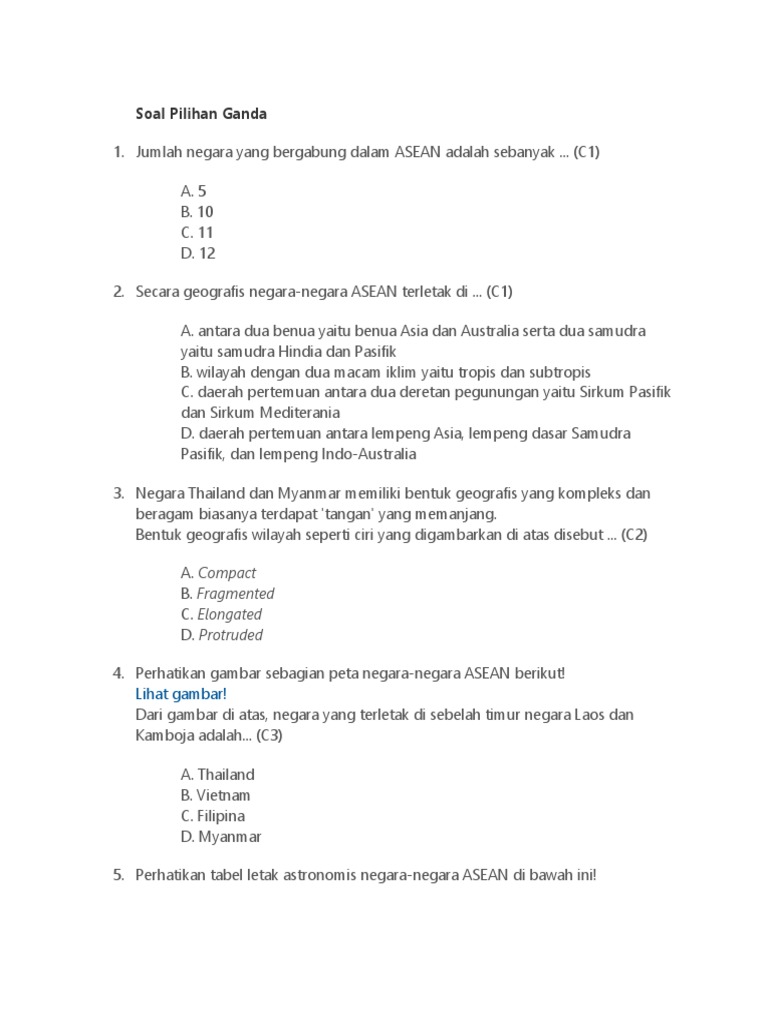 Soal Pilihan Ganda

1. Jumlah negara yang bergabung dalam ASEAN adalah sebanyak ... (C1)

A. 5
B. 10
C. 11
D. 12

2. Secara geografis negara-negara ASEAN terletak di ... (C1)

A. antara dua benua yaitu benua Asia dan Australia serta dua samudra yaitu samudra Hindia dan Pasifik
B. wilayah dengan dua macam iklim yaitu tropis dan subtropis
C. daerah pertemuan antara dua deretan pegunungan yaitu Sirkum Pasifik dan Sirkum Mediterania
D. daerah pertemuan antara lempeng Asia, lempeng dasar Samudra Pasifik, dan lempeng Indo-Australia

3. Negara Thailand dan Myanmar memiliki bentuk geografis yang kompleks dan beragam biasanya terdapat 'tangan' yang memanjang.
Bentuk geografis wilayah seperti ciri yang digambarkan di atas disebut ... (C2)

A. Compact
B. Fragmented
C. Elongated
D. Protruded

4. Perhatikan gambar sebagian peta negara-negara ASEAN berikut!
Lihat gambar!
Dari gambar di atas, negara yang terletak di sebelah timur negara Laos dan Kamboja adalah... (C3)

A. Thailand
B. Vietnam
C. Filipina
D. Myanmar

5. Perhatikan tabel letak astronomis negara-negara ASEAN di bawah ini!